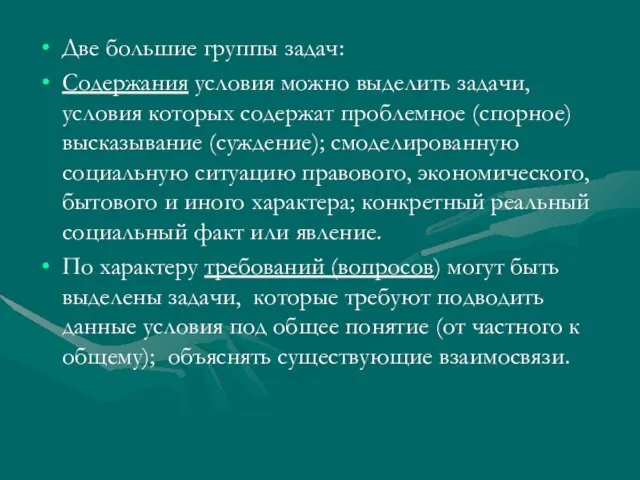 • Две большие группы задач:

• Содержания условия можно выделить задачи, условия которых содержат проблемное (спорное) высказывание (суждение); смоделированную социальную ситуацию правового, экономического, бытового и иного характера; конкретный реальный социальный факт или явление.

• По характеру требований (вопросов) могут быть выделены задачи, которые требуют подводить данные условия под общее понятие (от частного к общему); объяснять существующие взаимосвязи.